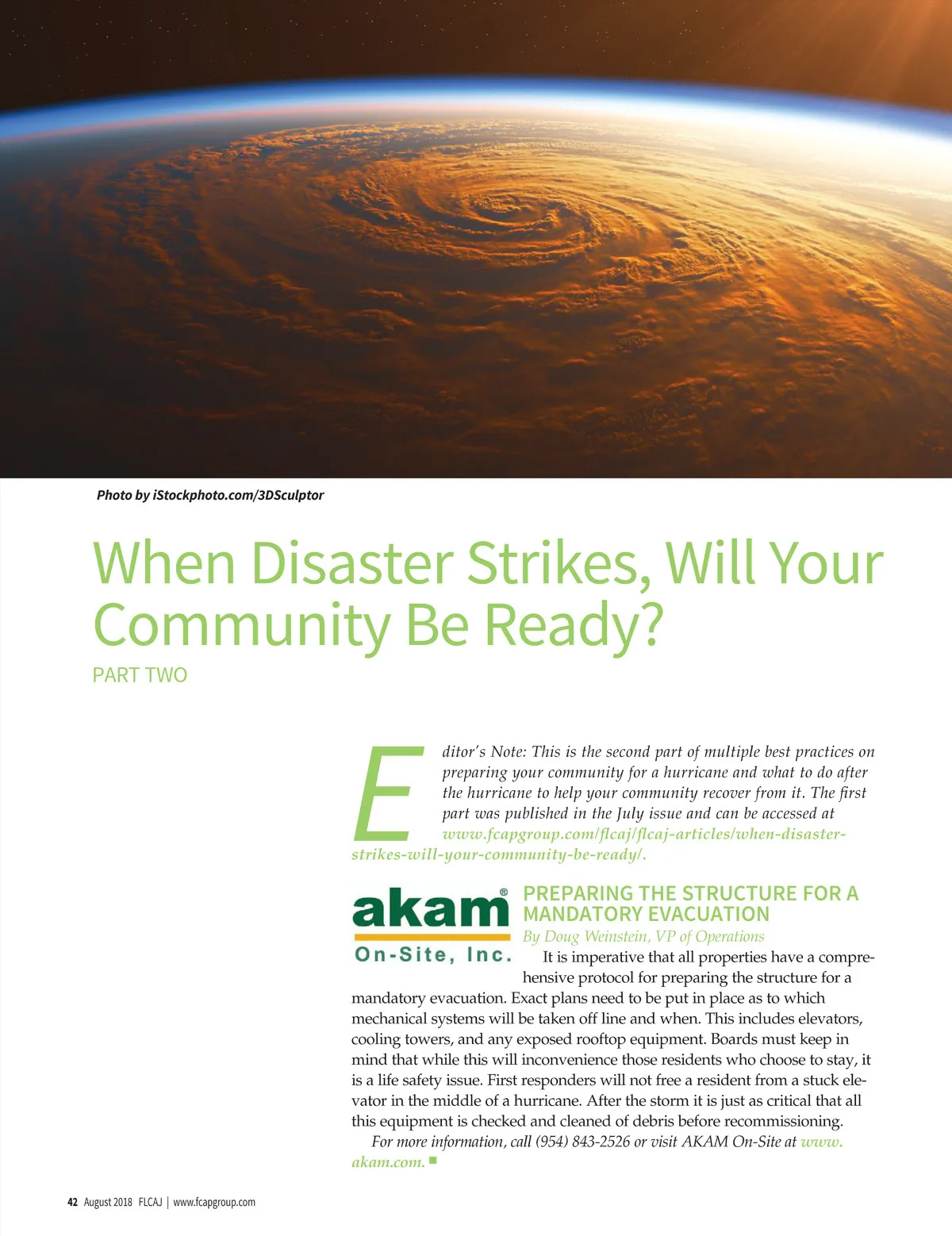 Photo by iStockphoto.com/3DSculptor

When Disaster Strikes, Will Your Community Be Ready?

PART TWO

Editor's Note: This is the second part of multiple best practices on preparing your community for a hurricane and what to do after the hurricane to help your community recover from it. The first part was published in the July issue and can be accessed at www.fcapgroup.com/flcaj/flcaj-articles/when-disaster-strikes-will-your-community-be-ready/.

akam® On-Site, Inc.

PREPARING THE STRUCTURE FOR A MANDATORY EVACUATION

By Doug Weinstein, VP of Operations

It is imperative that all properties have a comprehensive protocol for preparing the structure for a mandatory evacuation. Exact plans need to be put in place as to which mechanical systems will be taken off line and when. This includes elevators, cooling towers, and any exposed rooftop equipment. Boards must keep in mind that while this will inconvenience those residents who choose to stay, it is a life safety issue. First responders will not free a resident from a stuck elevator in the middle of a hurricane. After the storm it is just as critical that all this equipment is checked and cleaned of debris before recommissioning.

For more information, call (954) 843-2526 or visit AKAM On-Site at www.akam.com. ■

42 August 2018 FLCAJ | www.fcapgroup.com